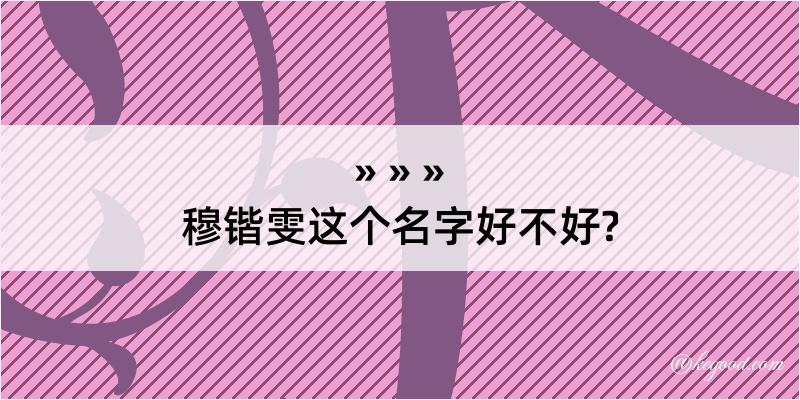 » » »
穆锴雯这个名字好不好?

@kegood.com